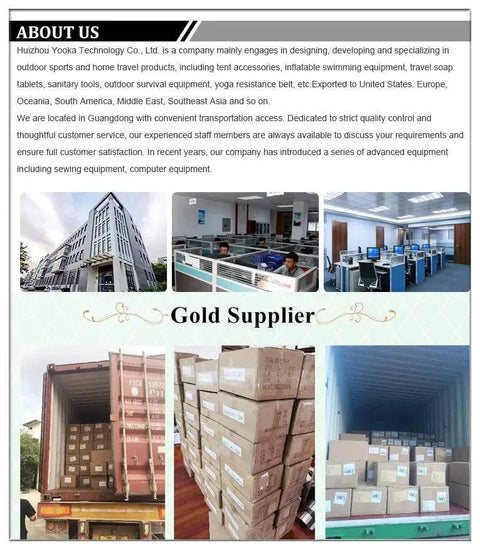 ABOUT US

Huizhou Yooka Technology Co., Ltd. is a company mainly engages in designing, developing and specializing in outdoor sports and home travel products, including tent accessories, inflatable swimming equipment, travel soap tablets, sanitary tools, outdoor survival equipment, yoga resistance belt, etc.Exported to United States. Europe, Oceania, South America, Middle East, Southeast Asia and so on.

We are located in Guangdong with convenient transportation access. Dedicated to strict quality control and thoughtful customer service, our experienced staff members are always available to discuss your requirements and ensure full customer satisfaction. In recent years, our company has introduced a series of advanced equipment including sewing equipment, computer equipment.

Gold Supplier